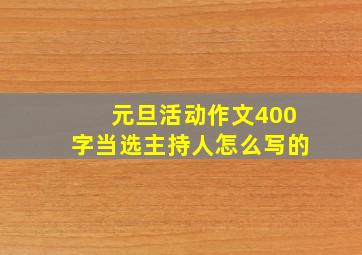 元旦活动作文400字当选主持人怎么写的